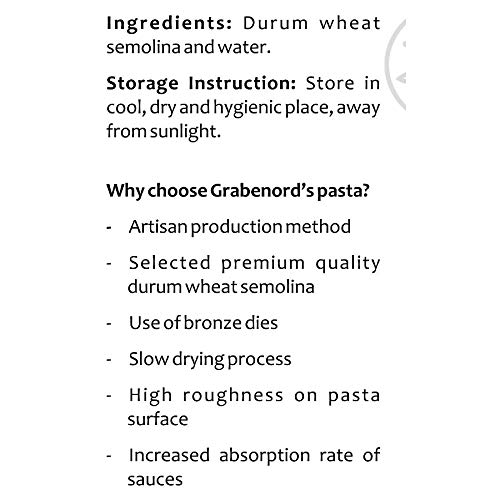 Ingredients: Durum wheat semolina and water.

Storage Instruction: Store in cool, dry and hygienic place, away from sunlight.

Why choose Grabenord's pasta?

- Artisan production method
- Selected premium quality durum wheat semolina
- Use of bronze dies
- Slow drying process
- High roughness on pasta surface
- Increased absorption rate of sauces